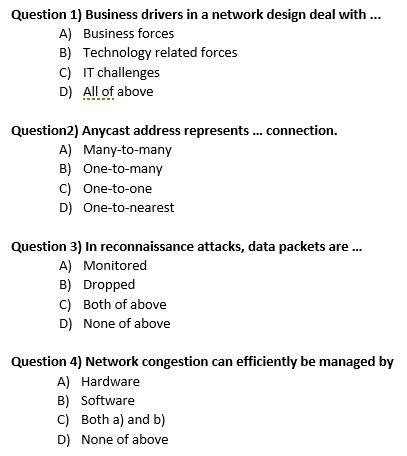 Question 1) Business drivers in a network design deal with ...
A) Business forces
B) Technology related forces
C) IT challenges
D) All of above

Question2) Anycast address represents ... connection.
A) Many-to-many
B) One-to-many
C) One-to-one
D) One-to-nearest

Question 3) In reconnaissance attacks, data packets are ...
A) Monitored
B) Dropped
C) Both of above
D) None of above

Question 4) Network congestion can efficiently be managed by
A) Hardware
B) Software
C) Both a) and b)
D) None of above